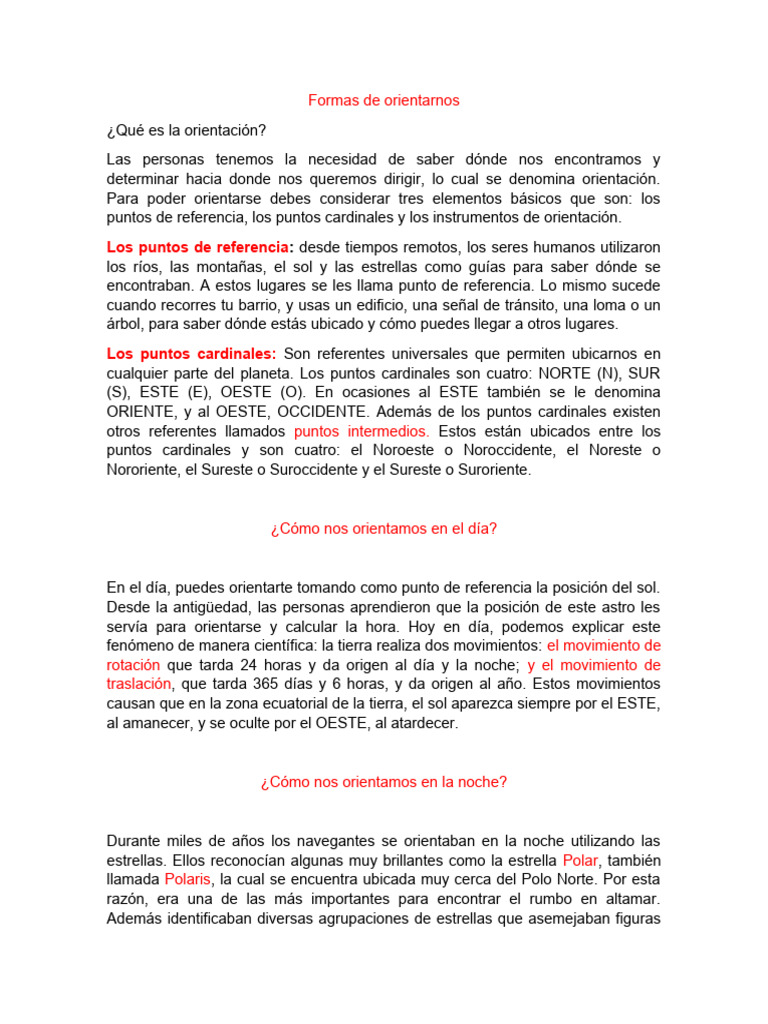 Formas de orientarnos

¿Qué es la orientación?

Las personas tenemos la necesidad de saber dónde nos encontramos y determinar hacia donde nos queremos dirigir, lo cual se denomina orientación. Para poder orientarse debes considerar tres elementos básicos que son: los puntos de referencia, los puntos cardinales y los instrumentos de orientación.

Los puntos de referencia: desde tiempos remotos, los seres humanos utilizaron los ríos, las montañas, el sol y las estrellas como guías para saber dónde se encontraban. A estos lugares se les llama punto de referencia. Lo mismo sucede cuando recorres tu barrio, y usas un edificio, una señal de tránsito, una loma o un árbol, para saber dónde estás ubicado y cómo puedes llegar a otros lugares.

Los puntos cardinales: Son referentes universales que permiten ubicarnos en cualquier parte del planeta. Los puntos cardinales son cuatro: NORTE (N), SUR (S), ESTE (E), OESTE (O). En ocasiones al ESTE también se le denomina ORIENTE, y al OESTE, OCCIDENTE. Además de los puntos cardinales existen otros referentes llamados puntos intermedios. Estos están ubicados entre los puntos cardinales y son cuatro: el Noroeste o Noroccidente, el Noreste o Nororiente, el Sureste o Suroccidente y el Sureste o Suroriente.

¿Cómo nos orientamos en el día?

En el día, puedes orientarte tomando como punto de referencia la posición del sol. Desde la antigüedad, las personas aprendieron que la posición de este astro les servía para orientarse y calcular la hora. Hoy en día, podemos explicar este fenómeno de manera científica: la tierra realiza dos movimientos: el movimiento de rotación que tarda 24 horas y da origen al día y la noche; y el movimiento de traslación, que tarda 365 días y 6 horas, y da origen al año. Estos movimientos causan que en la zona ecuatorial de la tierra, el sol aparezca siempre por el ESTE, al amanecer, y se oculte por el OESTE, al atardecer.

¿Cómo nos orientamos en la noche?

Durante miles de años los navegantes se orientaban en la noche utilizando las estrellas. Ellos reconocían algunas muy brillantes como la estrella Polar, también llamada Polaris, la cual se encuentra ubicada muy cerca del Polo Norte. Por esta razón, era una de las más importantes para encontrar el rumbo en altamar. Además identificaban diversas agrupaciones de estrellas que asemejaban figuras